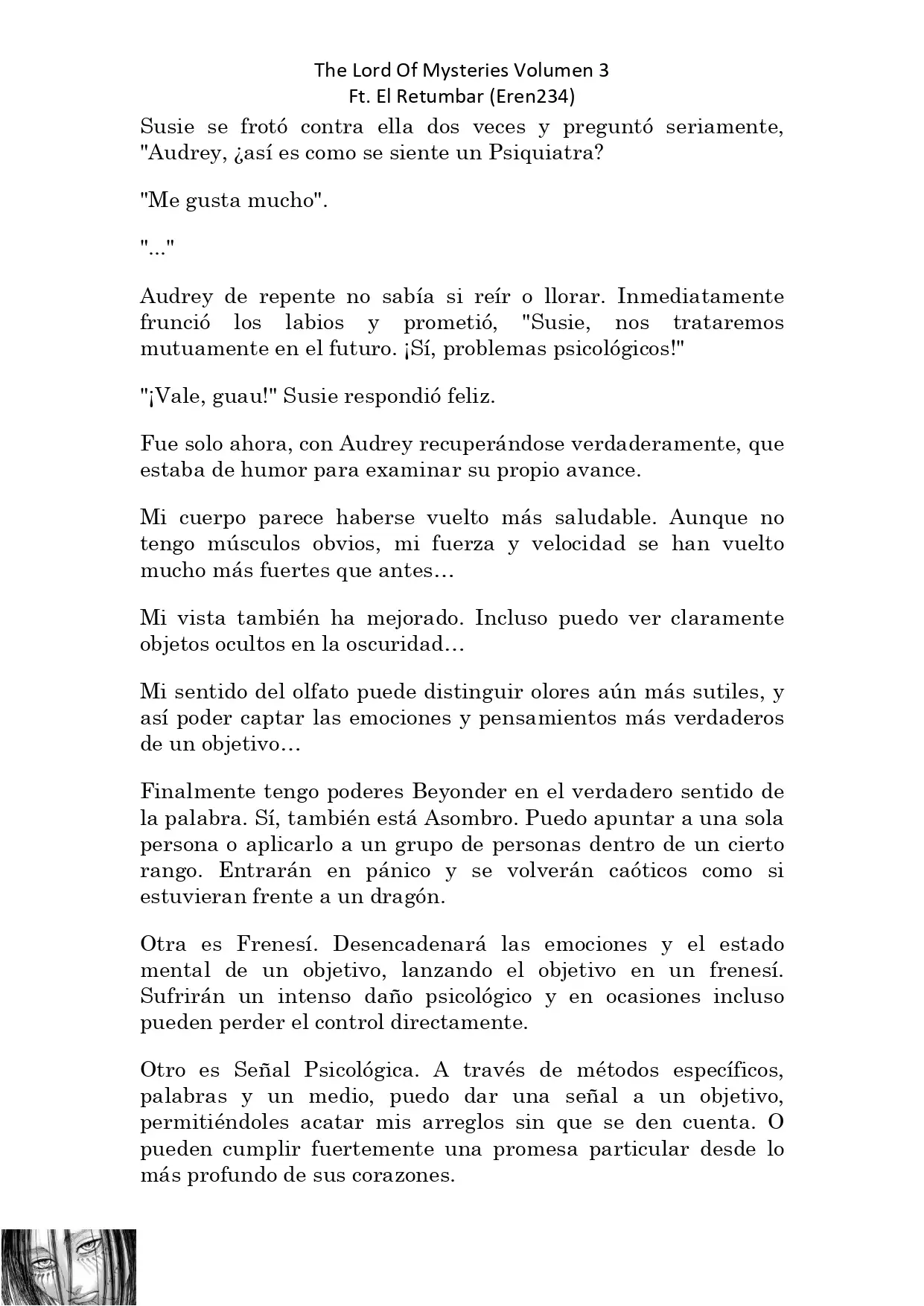 The Lord Of Mysteries Volumen 3
Ft. El Retumbar (Eren234)

Susie se frotó contra ella dos veces y preguntó seriamente, "Audrey, ¿así es como se siente un Psiquiatra?

"Me gusta mucho".

"..."

Audrey de repente no sabía si reír o llorar. Inmediatamente frunció los labios y prometió, "Susie, nos trataremos mutuamente en el futuro. ¡Sí, problemas psicológicos!"

"¡Vale, guau!" Susie respondió feliz.

Fue solo ahora, con Audrey recuperándose verdaderamente, que estaba de humor para examinar su propio avance.

Mi cuerpo parece haberse vuelto más saludable. Aunque no tengo músculos obvios, mi fuerza y velocidad se han vuelto mucho más fuertes que antes…

Mi vista también ha mejorado. Incluso puedo ver claramente objetos ocultos en la oscuridad…

Mi sentido del olfato puede distinguir olores aún más sutiles, y así poder captar las emociones y pensamientos más verdaderos de un objetivo…

Finalmente tengo poderes Beyonder en el verdadero sentido de la palabra. Sí, también está Asombro. Puedo apuntar a una sola persona o aplicarlo a un grupo de personas dentro de un cierto rango. Entrarán en pánico y se volverán caóticos como si estuvieran frente a un dragón.

Otra es Frenesí. Desencadenará las emociones y el estado mental de un objetivo, lanzando el objetivo en un frenesí. Sufrirán un intenso daño psicológico y en ocasiones incluso pueden perder el control directamente.

Otro es Señal Psicológica. A través de métodos específicos, palabras y un medio, puedo dar una señal a un objetivo, permitiéndoles acatar mis arreglos sin que se den cuenta. O pueden cumplir fuertemente una promesa particular desde lo más profundo de sus corazones.